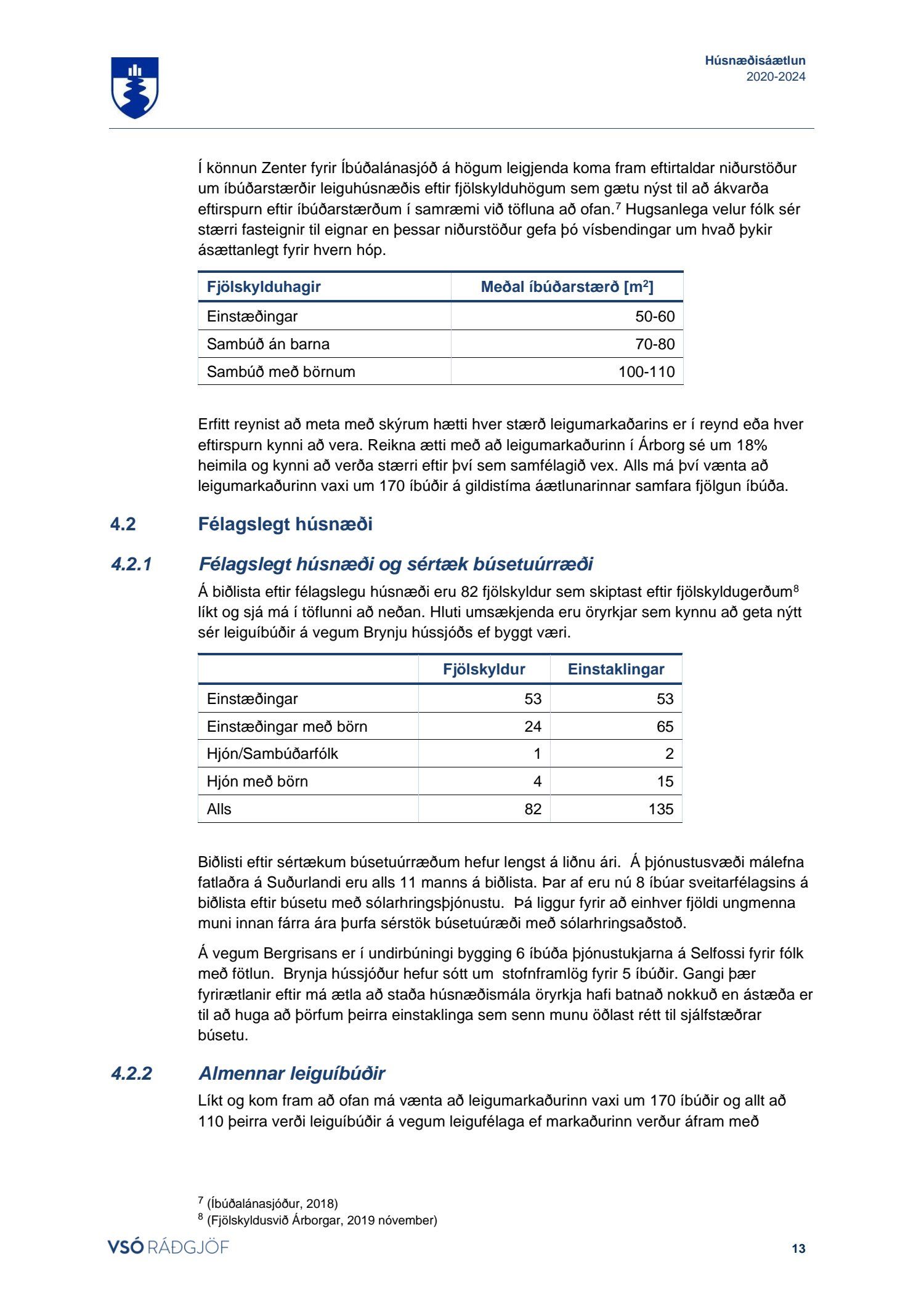 Húsnæðisáætlun
2020-2024

Í könnun Zenter fyrir Íbúðalánasjóð á högum leigjenda koma fram eftirtaldar niðurstöður um íbúðarstærðir leiguhúsnæðis eftir fjölskylduhögum sem gætu nýst til að ákvarða eftirspurn eftir íbúðarstærðum í samræmi við töfluna að ofan.$^7$ Hugsanlega velur fólk sér stærri fasteignir til eignar en þessar niðurstöður gefa þó vísbendingar um hvað þykir ásættanlegt fyrir hvern hóp.

| Fjölskylduhagir | Meðal íbúðarstærð [m$^2$] |
|---|---|
| Einstæðingar | 50-60 |
| Sambúð án barna | 70-80 |
| Sambúð með börnum | 100-110 |

Erfitt reynist að meta með skýrum hætti hver stærð leigumarkaðarins er í reynd eða hver eftirspurn kynni að vera. Reikna ætti með að leigumarkaðurinn í Árborg sé um 18% heimila og kynni að verða stærri eftir því sem samfélagið vex. Alls má því vænta að leigumarkaðurinn vaxi um 170 íbúðir á gildistíma áætlunarinnar samfara fjölgun íbúða.

4.2 Félagslegt húsnæði

4.2.1 Félagslegt húsnæði og sértæk búsetuúrræði

Á biðlista eftir félagslegu húsnæði eru 82 fjölskyldur sem skiptast eftir fjölskyldugerðum$^8$ líkt og sjá má í töflunni að neðan. Hluti umsækjenda eru öryrkjar sem kynnu að geta nýtt sér leiguíbúðir á vegum Brynju hússjóðs ef byggt væri.

| | Fjölskyldur | Einstaklingar |
|---|---|---|
| Einstæðingar | 53 | 53 |
| Einstæðingar með börn | 24 | 65 |
| Hjón/Sambúðarfólk | 1 | 2 |
| Hjón með börn | 4 | 15 |
| Alls | 82 | 135 |

Biðlisti eftir sértækum búsetuúrræðum hefur lengst á liðnu ári. Á þjónustusvæði málefna fatlaðra á Suðurlandi eru alls 11 manns á biðlista. Þar af eru nú 8 íbúar sveitarfélagsins á biðlista eftir búsetu með sólarhringsþjónustu. Þá liggur fyrir að einhver fjöldi ungmenna muni innan fárra ára þurfa sérstök búsetuúræði með sólarhringsaðstoð.

Á vegum Bergrisans er í undirbúningi bygging 6 íbúða þjónustukjarna á Selfossi fyrir fólk með fötlun. Brynja hússjóður hefur sótt um stofnframlög fyrir 5 íbúðir. Gangi þær fyrirætlanir eftir má ætla að staða húsnæðismála öryrkja hafi batnað nokkuð en ástæða er til að huga að þörfum þeirra einstaklinga sem senn munu öðlast rétt til sjálfstæðrar búsetu.

4.2.2 Almennar leiguíbúðir

Líkt og kom fram að ofan má vænta að leigumarkaðurinn vaxi um 170 íbúðir og allt að 110 þeirra verði leiguíbúðir á vegum leigufélaga ef markaðurinn verður áfram með

$^7$ (Íbúðalánasjóður, 2018)
$^8$ (Fjölskyldusvið Árborgar, 2019 nóvember)

VSÓ RÁÐGJÖF
13